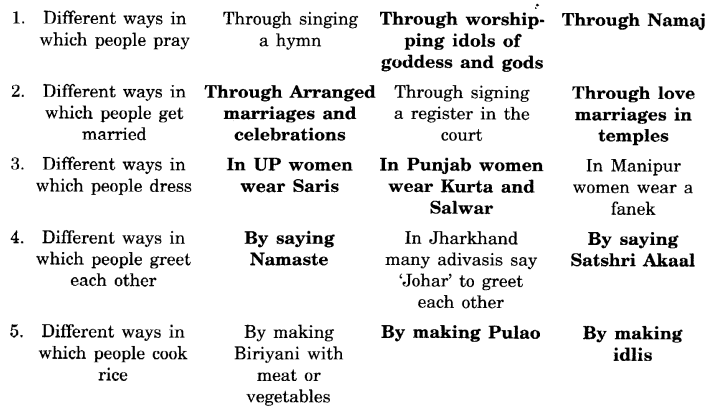 | | | | | |
|---|---|---|---|---|
| 1. | Different ways in which people pray | Through singing a hymn | **Through worshipping idols of goddess and gods** | **Through Namaj** |
| 2. | Different ways in which people get married | **Through Arranged marriages and celebrations** | Through signing a register in the court | **Through love marriages in temples** |
| 3. | Different ways in which people dress | **In UP women wear Saris** | **In Punjab women wear Kurta and Salwar** | In Manipur women wear a fanek |
| 4. | Different ways in which people greet each other | **By saying Namaste** | In Jharkhand many adivasis say 'Johar' to greet each other | **By saying Satshri Akaal** |
| 5. | Different ways in which people cook rice | By making Biriyani with meat or vegetables | **By making Pulao** | **By making idlis** |